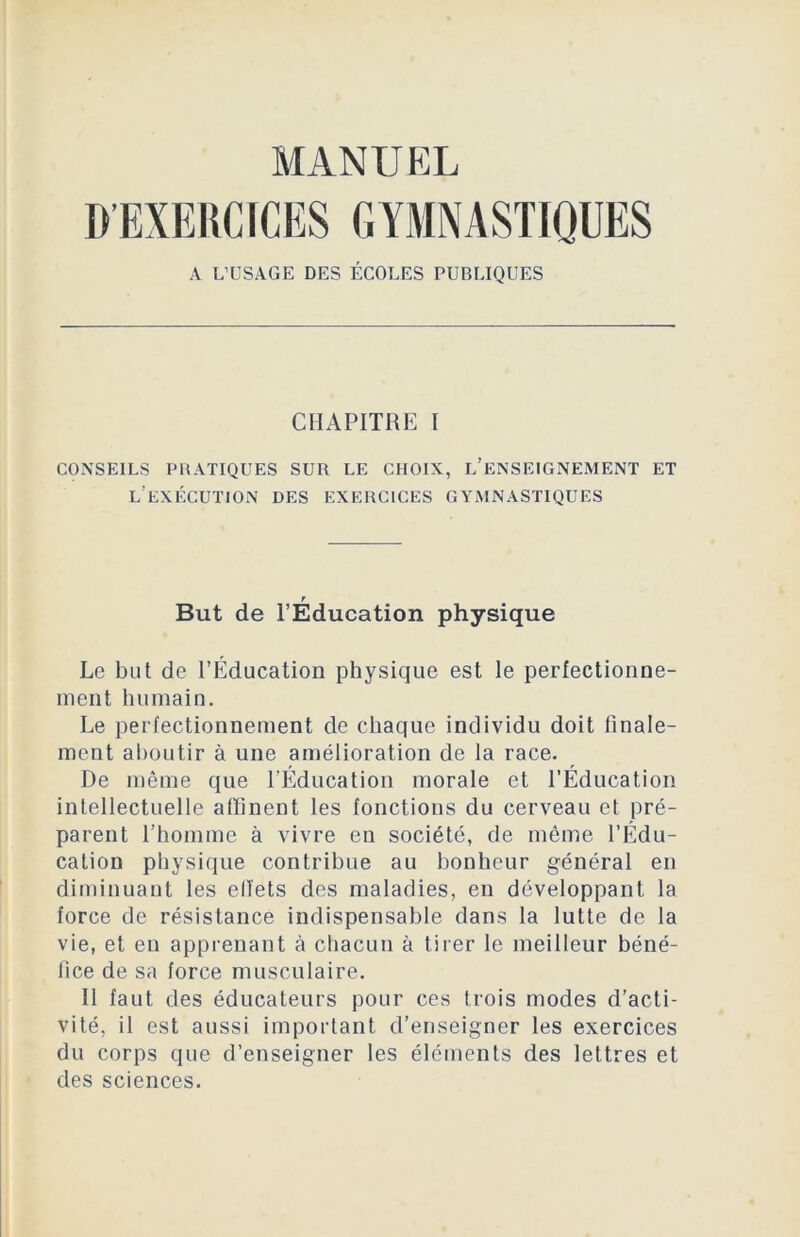 MANUEL
D'EXERCICES GYMNASTIQUES
A L'USAGE DES ÉCOLES PUBLIQUES

CHAPITRE I

CONSEILS PRATIQUES SUR LE CHOIX, L'ENSEIGNEMENT ET L'EXÉCUTION DES EXERCICES GYMNASTIQUES

But de l'Éducation physique

Le but de l'Éducation physique est le perfectionnement humain.
Le perfectionnement de chaque individu doit finalement aboutir à une amélioration de la race.

De même que l'Éducation morale et l'Éducation intellectuelle affinent les fonctions du cerveau et préparent l'homme à vivre en société, de même l'Éducation physique contribue au bonheur général en diminuant les effets des maladies, en développant la force de résistance indispensable dans la lutte de la vie, et en apprenant à chacun à tirer le meilleur bénéfice de sa force musculaire.

Il faut des éducateurs pour ces trois modes d'activité, il est aussi important d'enseigner les exercices du corps que d'enseigner les éléments des lettres et des sciences.